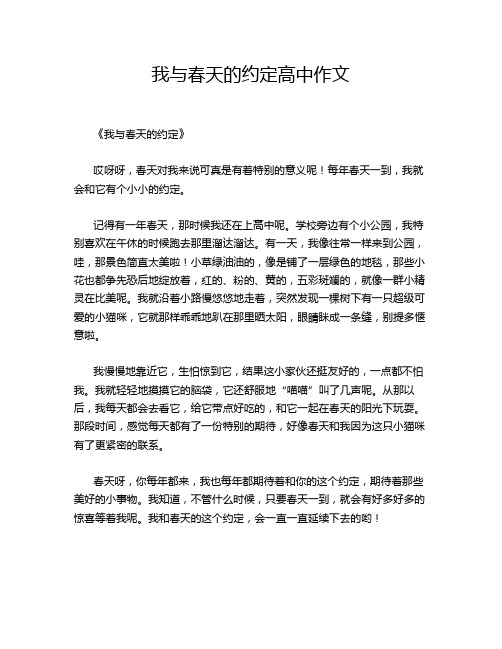 我与春天的约定高中作文

《我与春天的约定》

哎呀呀，春天对我来说可真是有着特别的意义呢！每年春天一到，我就会和它有个小小的约定。

记得有一年春天，那时候我还在上高中呢。学校旁边有个小公园，我特别喜欢在午休的时候跑去那里溜达溜达。有一天，我像往常一样来到公园，哇，那景色简直太美啦！小草绿油油的，像是铺了一层绿色的地毯，那些小花也都争先恐后地绽放着，红的、粉的、黄的，五彩斑斓的，就像一群小精灵在比美呢。我就沿着小路慢悠悠地走着，突然发现一棵树下有一只超级可爱的小猫咪，它就那样乖乖地趴在那里晒太阳，眼睛眯成一条缝，别提多惬意啦。

我慢慢地靠近它，生怕惊到它，结果这小家伙还挺友好的，一点都不怕我。我就轻轻地摸摸它的脑袋，它还舒服地“喵喵”叫了几声呢。从那以后，我每天都会去看它，给它带点好吃的，和它一起在春天的阳光下玩耍。那段时间，感觉每天都有了一份特别的期待，好像春天和我因为这只小猫咪有了更紧密的联系。

春天呀，你每年都来，我也每年都期待着和你的这个约定，期待着那些美好的小事物。我知道，不管什么时候，只要春天一到，就会有好多好多的惊喜等着我呢。我和春天的这个约定，会一直一直延续下去的哟！